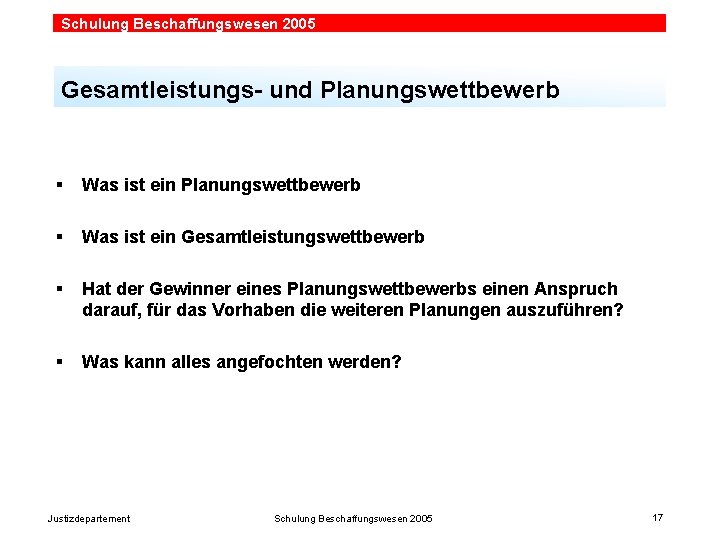 Schulung Beschaffungswesen 2005

Gesamtleistungs- und Planungswettbewerb

▪ Was ist ein Planungswettbewerb

▪ Was ist ein Gesamtleistungswettbewerb

▪ Hat der Gewinner eines Planungswettbewerbs einen Anspruch darauf, für das Vorhaben die weiteren Planungen auszuführen?

▪ Was kann alles angefochten werden?

Justizdepartement

Schulung Beschaffungswesen 2005

17